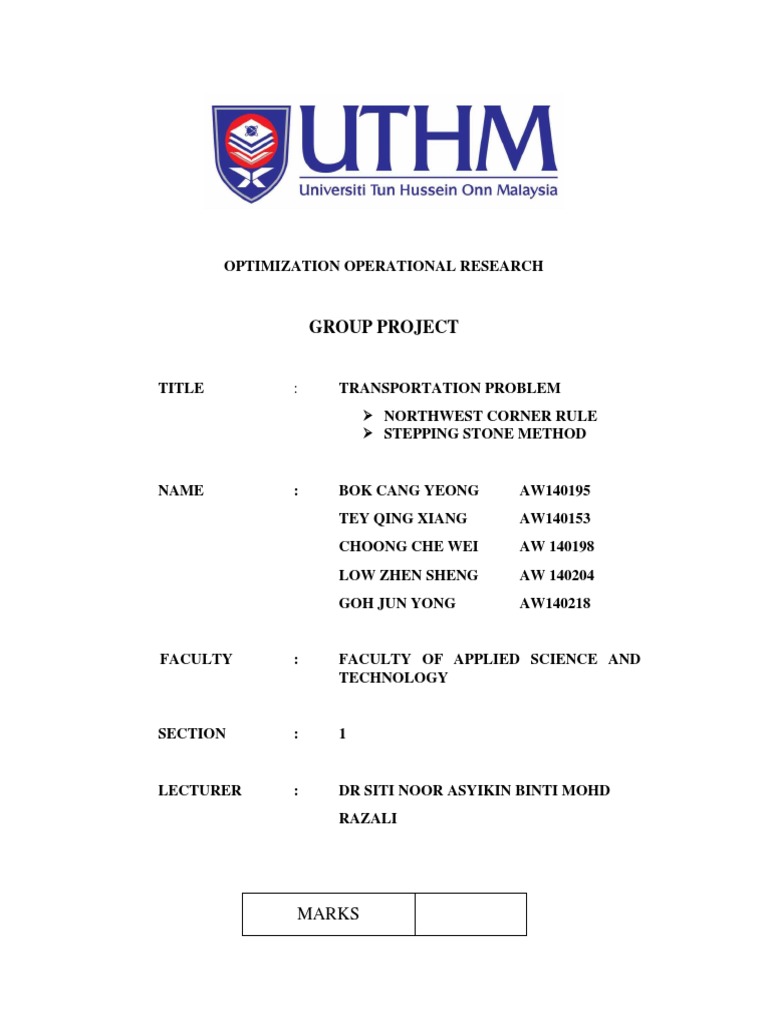 UTHM
Universiti Tun Hussein Onn Malaysia

OPTIMIZATION OPERATIONAL RESEARCH

GROUP PROJECT

TITLE : TRANSPORTATION PROBLEM
➢ NORTHWEST CORNER RULE
➢ STEPPING STONE METHOD

NAME : BOK CANG YEONG AW140195
TEY QING XIANG AW140153
CHOONG CHE WEI AW 140198
LOW ZHEN SHENG AW 140204
GOH JUN YONG AW140218

FACULTY : FACULTY OF APPLIED SCIENCE AND TECHNOLOGY

SECTION : 1

LECTURER : DR SITI NOOR ASYIKIN BINTI MOHD RAZALI

| MARKS | |
|---|---|